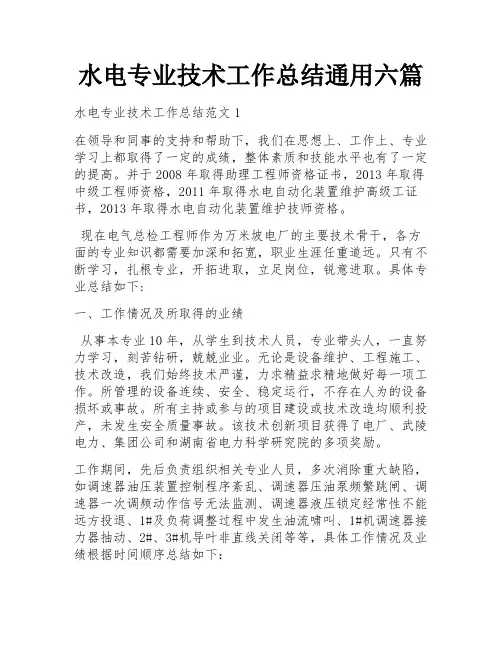 水电专业技术工作总结通用六篇

水电专业技术工作总结范文 1

在领导和同事的支持和帮助下，我们在思想上、工作上、专业学习上都取得了一定的成绩，整体素质和技能水平也有了一定的提高。并于 2008 年取得助理工程师资格证书，2013 年取得中级工程师资格，2011 年取得水电自动化装置维护高级工证书，2013 年取得水电自动化装置维护技师资格。

现在电气总检工程师作为万米坡电厂的主要技术骨干，各方面的专业知识都需要加深和拓宽，职业生涯任重道远。只有不断学习，扎根专业，开拓进取，立足岗位，锐意进取。具体专业总结如下：

一、工作情况及所取得的业绩

从事本专业 10 年，从学生到技术人员，专业带头人，一直努力学习，刻苦钻研，兢兢业业。无论是设备维护、工程施工、技术改造，我们始终技术严谨，力求精益求精地做好每一项工作。所管理的设备连续、安全、稳定运行，不存在人为的设备损坏或事故。所有主持或参与的项目建设或技术改造均顺利投产，未发生安全质量事故。该技术创新项目获得了电厂、武陵电力、集团公司和湖南省电力科学研究院的多项奖励。

工作期间，先后负责组织相关专业人员，多次消除重大缺陷，如调速器油压装置控制程序紊乱、调速器压油泵频繁跳闸、调速器一次调频动作信号无法监测、调速器液压锁定经常性不能远方投退、1#及负荷调整过程中发生油流啸叫、1#机调速器接力器抽动、2#、3#机导叶非直线关闭等等，具体工作情况及业绩根据时间顺序总结如下：